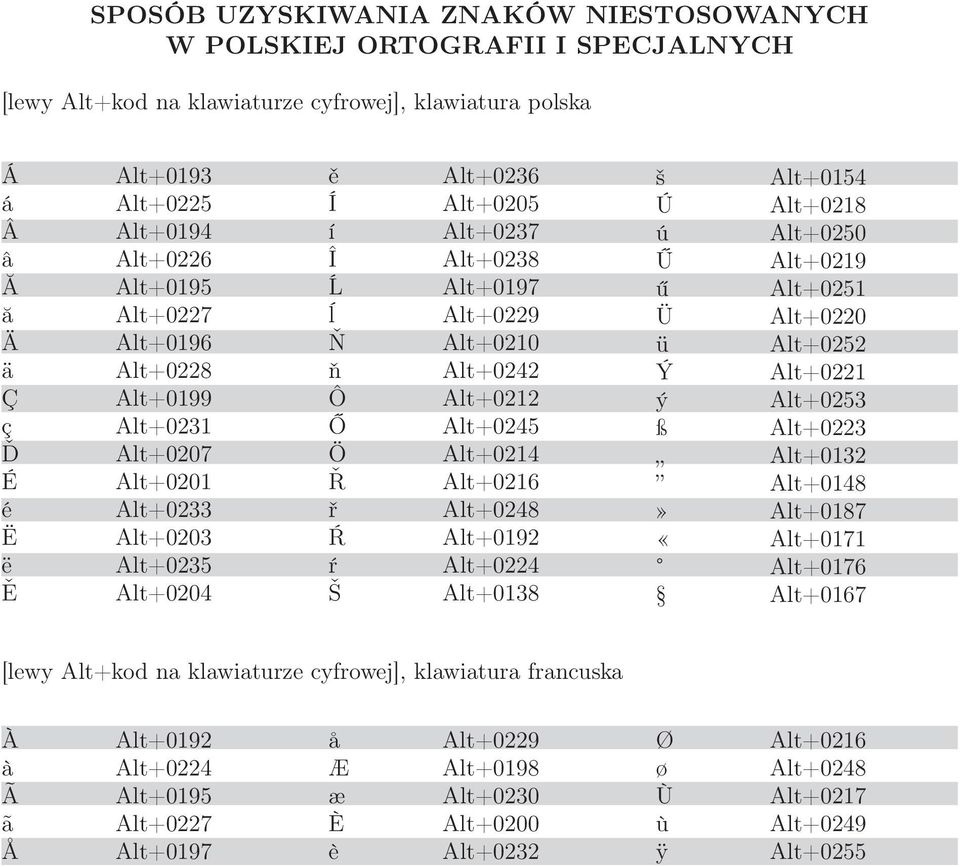 SPOSÓB UZYSKIWANIA ZNAKÓW NIESTOSOWANYCH W POLSKIEJ ORTOGRAFII I SPECJALNYCH

[lewy Alt+kod na klawiaturze cyfrowej], klawiatura polska

| | | | | | |
|---|---|---|---|---|---|
| Á | Alt+0193 | ě | Alt+0236 | š | Alt+0154 |
| á | Alt+0225 | Í | Alt+0205 | Ú | Alt+0218 |
| Â | Alt+0194 | í | Alt+0237 | ú | Alt+0250 |
| â | Alt+0226 | Î | Alt+0238 | Ű | Alt+0219 |
| Ă | Alt+0195 | Ĺ | Alt+0197 | ű | Alt+0251 |
| ă | Alt+0227 | ĺ | Alt+0229 | Ü | Alt+0220 |
| Ä | Alt+0196 | Ň | Alt+0210 | ü | Alt+0252 |
| ä | Alt+0228 | ň | Alt+0242 | Ý | Alt+0221 |
| Ç | Alt+0199 | Ô | Alt+0212 | ý | Alt+0253 |
| ç | Alt+0231 | Ő | Alt+0245 | ß | Alt+0223 |
| Ď | Alt+0207 | Ö | Alt+0214 | „ | Alt+0132 |
| É | Alt+0201 | Ř | Alt+0216 | ” | Alt+0148 |
| é | Alt+0233 | ř | Alt+0248 | » | Alt+0187 |
| Ë | Alt+0203 | Ŕ | Alt+0192 | « | Alt+0171 |
| ë | Alt+0235 | ŕ | Alt+0224 | ° | Alt+0176 |
| Ě | Alt+0204 | Š | Alt+0138 | § | Alt+0167 |

[lewy Alt+kod na klawiaturze cyfrowej], klawiatura francuska

| | | | | | |
|---|---|---|---|---|---|
| À | Alt+0192 | å | Alt+0229 | Ø | Alt+0216 |
| à | Alt+0224 | Æ | Alt+0198 | ø | Alt+0248 |
| Ã | Alt+0195 | æ | Alt+0230 | Ù | Alt+0217 |
| ã | Alt+0227 | È | Alt+0200 | ù | Alt+0249 |
| Å | Alt+0197 | è | Alt+0232 | ÿ | Alt+0255 |